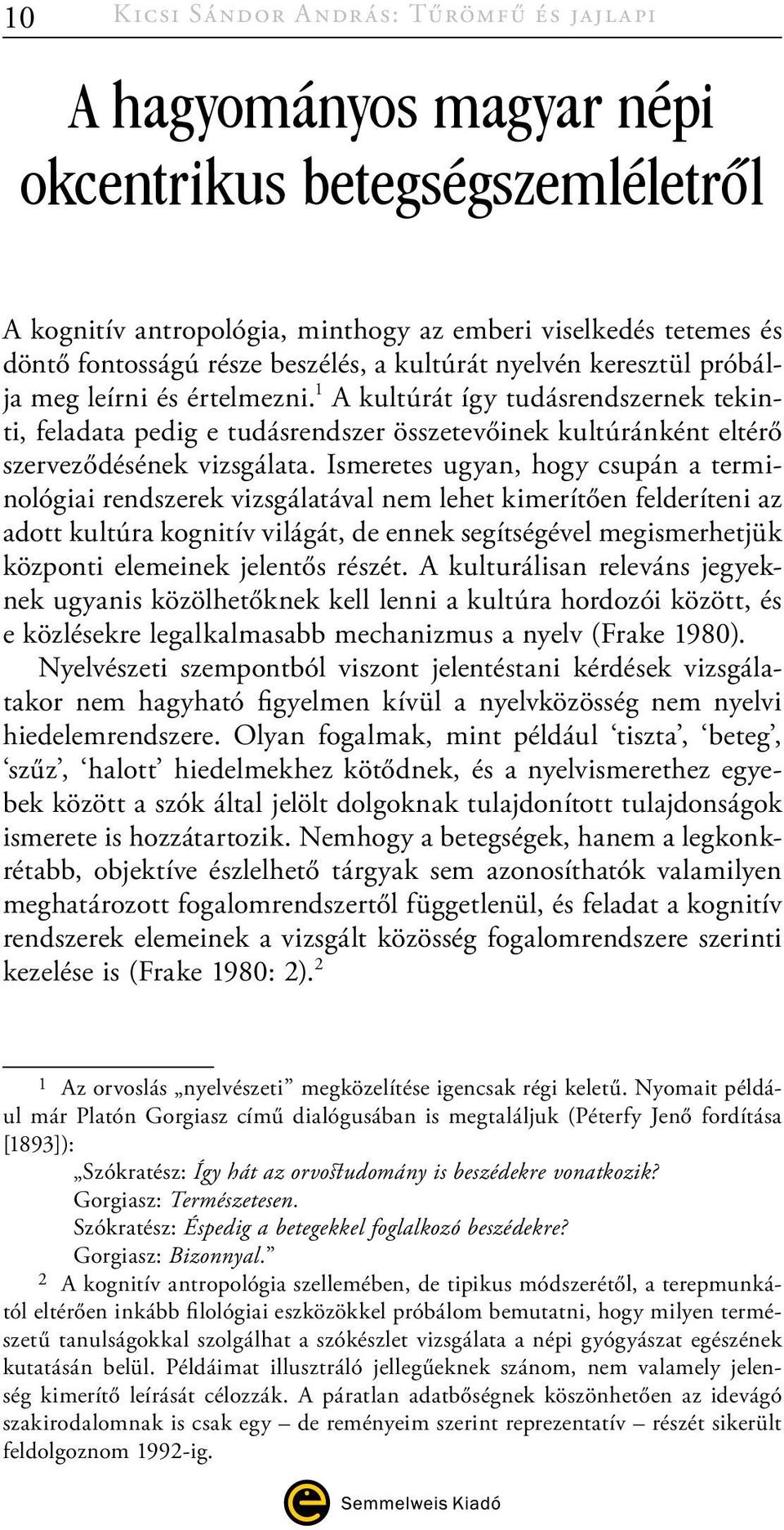 10 Kicsi Sándor András: Tűrömfű és jajlapi

A hagyományos magyar népi okcentrikus betegségszemléletről

A kognitív antropológia, minthogy az emberi viselkedés tetemes és döntő fontosságú része beszélés, a kultúrát nyelvén keresztül próbálja meg leírni és értelmezni.$^1$ A kultúrát így tudásrendszernek tekinti, feladata pedig e tudásrendszer összetevőinek kultúránként eltérő szerveződésének vizsgálata. Ismeretes ugyan, hogy csupán a terminológiai rendszerek vizsgálatával nem lehet kimerítően felderíteni az adott kultúra kognitív világát, de ennek segítségével megismerhetjük központi elemeinek jelentős részét. A kulturálisan releváns jegyeknek ugyanis közölhetőknek kell lenni a kultúra hordozói között, és e közlésekre legalkalmasabb mechanizmus a nyelv (Frake 1980). Nyelvészeti szempontból viszont jelentéstani kérdések vizsgálatakor nem hagyható figyelmen kívül a nyelvközösség nem nyelvi hiedelemrendszere. Olyan fogalmak, mint például ‘tiszta’, ‘beteg’, ‘szűz’, ‘halott’ hiedelmekhez kötődnek, és a nyelvismerethez egyebek között a szók által jelölt dolgoknak tulajdonított tulajdonságok ismerete is hozzátartozik. Nemhogy a betegségek, hanem a legkonkrétabb, objektíve észlelhető tárgyak sem azonosíthatók valamilyen meghatározott fogalomrendszertől függetlenül, és feladat a kognitív rendszerek elemeinek a vizsgált közösség fogalomrendszere szerinti kezelése is (Frake 1980: 2).$^2$

1 Az orvoslás „nyelvészeti” megközelítése igencsak régi keletű. Nyomait például már Platón Gorgiasz című dialógusában is megtaláljuk (Péterfy Jenő fordítása [1893]):
„Szókratész: Így hát az orvostudomány is beszédekre vonatkozik?
Gorgiasz: Természetesen.
Szókratész: Éspedig a betegekkel foglalkozó beszédekre?
Gorgiasz: Bizonnyal.”
2 A kognitív antropológia szellemében, de tipikus módszerétől, a terepmunkától eltérően inkább filológiai eszközökkel próbálom bemutatni, hogy milyen természetű tanulságokkal szolgálhat a szókészlet vizsgálata a népi gyógyászat egészének kutatásán belül. Példáimat illusztráló jellegűeknek szánom, nem valamely jelenség kimerítő leírását célozzák. A páratlan adatbőségnek köszönhetően az idevágó szakirodalomnak is csak egy – de reményeim szerint reprezentatív – részét sikerült feldolgoznom 1992-ig.

Semmelweis Kiadó